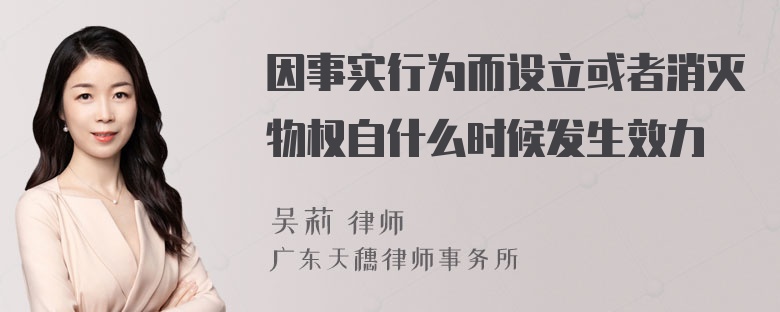 因事实行为而设立或者消灭物权自什么时候发生效力

吴莉 律师

广东天穗律师事务所